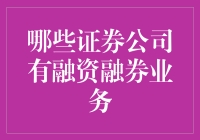 哪些证券公司有融资融券业务